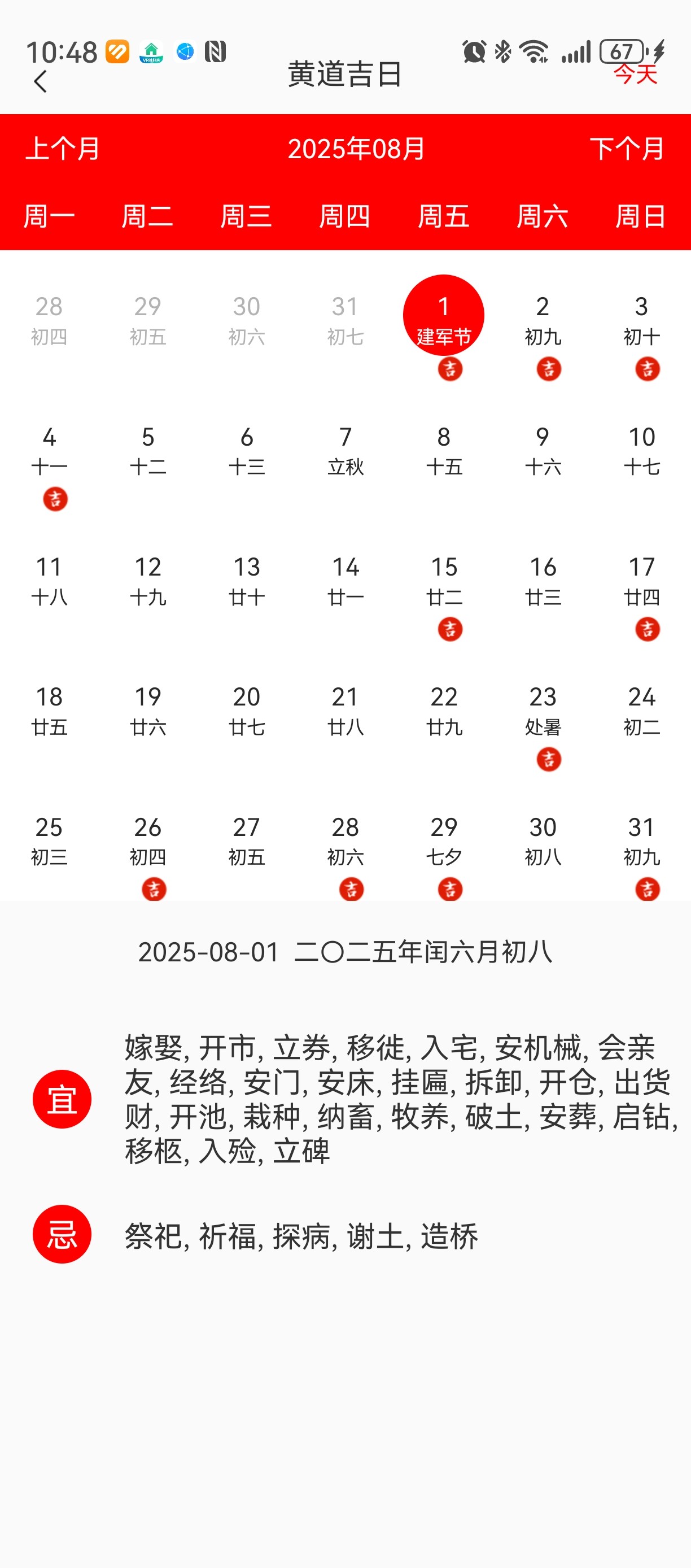 10:48 67

黄道吉日 今天

上个月 2025年08月 下个月

| 周一 | 周二 | 周三 | 周四 | 周五 | 周六 | 周日 |
|---|---|---|---|---|---|---|
| 28 初四 | 29 初五 | 30 初六 | 31 初七 | 1 建军节 吉 | 2 初九 吉 | 3 初十 吉 |
| 4 十一 吉 | 5 十二 | 6 十三 | 7 立秋 | 8 十五 | 9 十六 | 10 十七 |
| 11 十八 | 12 十九 | 13 廿十 | 14 廿一 | 15 廿二 吉 | 16 廿三 | 17 廿四 吉 |
| 18 廿五 | 19 廿六 | 20 廿七 | 21 廿八 | 22 廿九 | 23 处暑 吉 | 24 初二 |
| 25 初三 | 26 初四 吉 | 27 初五 | 28 初六 吉 | 29 七夕 吉 | 30 初八 | 31 初九 吉 |

2025-08-01 二〇二五年闰六月初八

宜 嫁娶, 开市, 立券, 移徙, 入宅, 安机械, 会亲友, 经络, 安门, 安床, 挂匾, 拆卸, 开仓, 出货财, 开池, 栽种, 纳畜, 牧养, 破土, 安葬, 启钻, 移柩, 入殓, 立碑

忌 祭祀, 祈福, 探病, 谢土, 造桥